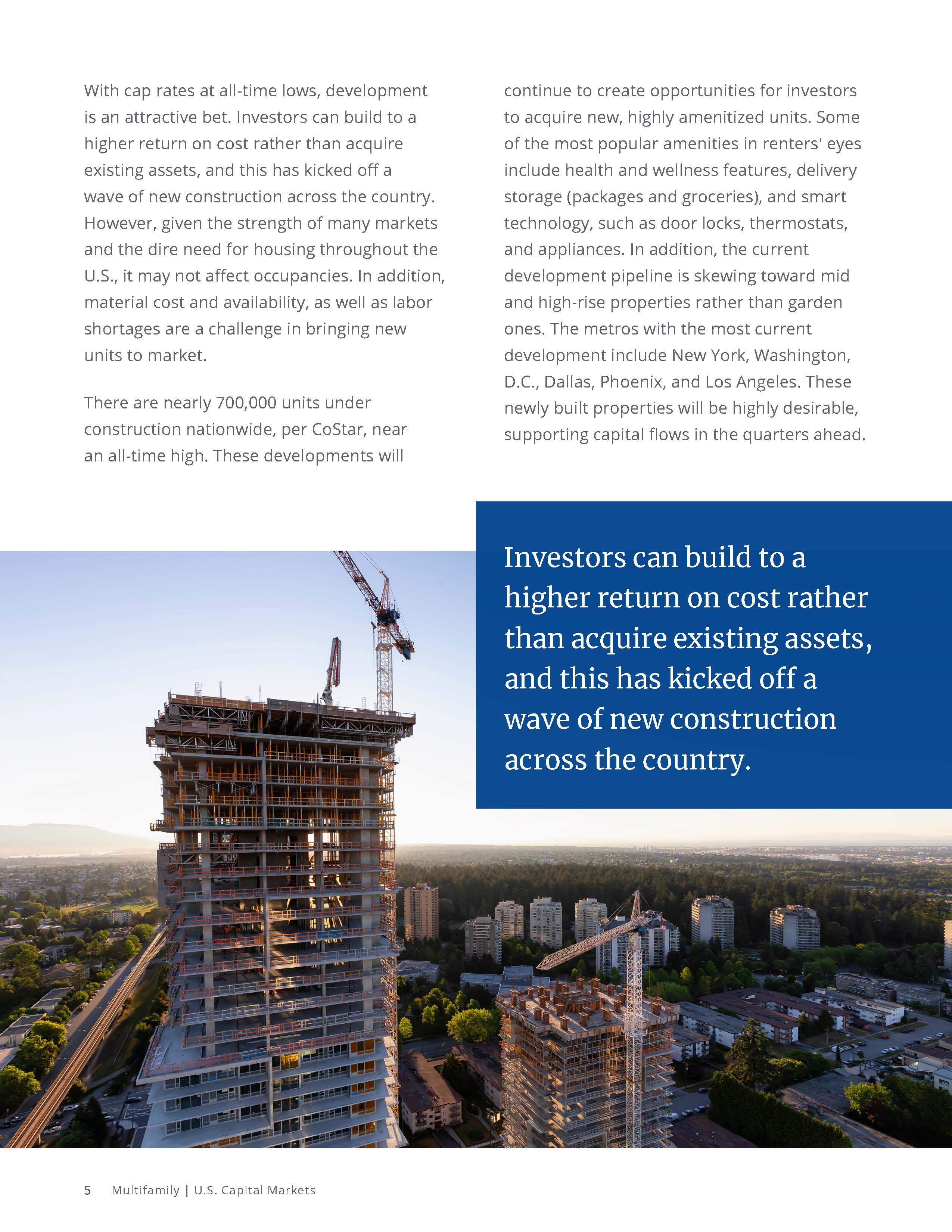 With cap rates at all-time lows, development is an attractive bet. Investors can build to a higher return on cost rather than acquire existing assets, and this has kicked off a wave of new construction across the country. However, given the strength of many markets and the dire need for housing throughout the U.S., it may not affect occupancies. In addition, material cost and availability, as well as labor shortages are a challenge in bringing new units to market.

There are nearly 700,000 units under construction nationwide, per CoStar, near an all-time high. These developments will continue to create opportunities for investors to acquire new, highly amenitized units. Some of the most popular amenities in renters' eyes include health and wellness features, delivery storage (packages and groceries), and smart technology, such as door locks, thermostats, and appliances. In addition, the current development pipeline is skewing toward mid and high-rise properties rather than garden ones. The metros with the most current development include New York, Washington, D.C., Dallas, Phoenix, and Los Angeles. These newly built properties will be highly desirable, supporting capital flows in the quarters ahead.

Investors can build to a higher return on cost rather than acquire existing assets, and this has kicked off a wave of new construction across the country.

5 Multifamily | U.S. Capital Markets